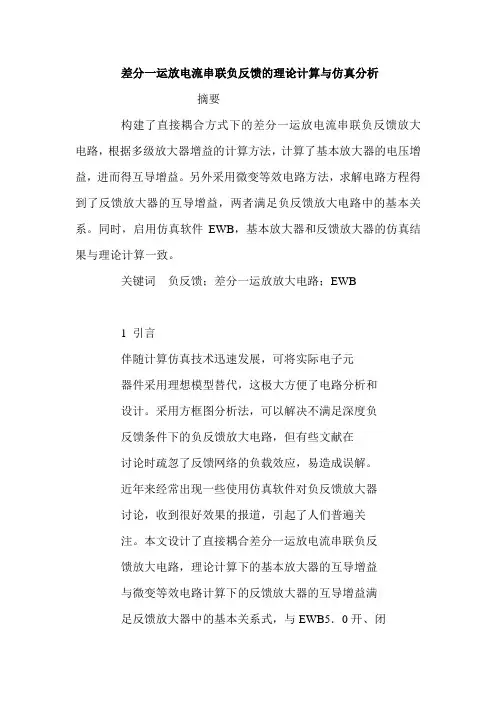 差分一运放电流串联负反馈的理论计算与仿真分析

摘要

构建了直接耦合方式下的差分一运放电流串联负反馈放大电路，根据多级放大器增益的计算方法，计算了基本放大器的电压增益，进而得互导增益。另外采用微变等效电路方法，求解电路方程得到了反馈放大器的互导增益，两者满足负反馈放大电路中的基本关系。同时，启用仿真软件 EWB，基本放大器和反馈放大器的仿真结果与理论计算一致。

关键词　负反馈；差分一运放放大电路；EWB

1 引言

伴随计算仿真技术迅速发展，可将实际电子元器件采用理想模型替代，这极大方便了电路分析和设计。采用方框图分析法，可以解决不满足深度负反馈条件下的负反馈放大电路，但有些文献在讨论时疏忽了反馈网络的负载效应，易造成误解。近年来经常出现一些使用仿真软件对负反馈放大器讨论，收到很好效果的报道，引起了人们普遍关注。本文设计了直接耦合差分一运放电流串联负反馈放大电路，理论计算下的基本放大器的互导增益与微变等效电路计算下的反馈放大器的互导增益满足反馈放大器中的基本关系式，与 EWB5．0 开、闭